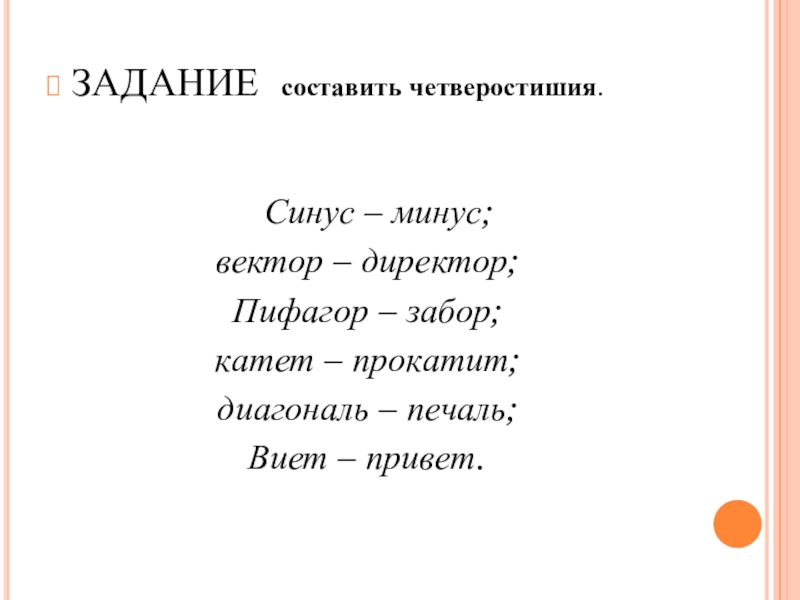 ЗАДАНИЕ составить четверостишия.

Синус – минус;
вектор – директор;
Пифагор – забор;
катет – прокатит;
диагональ – печаль;
Виет – привет.